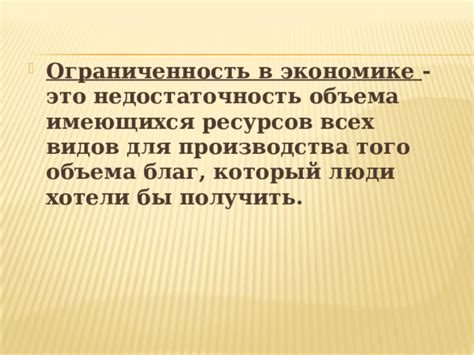 Ограниченность в экономике - это недостаточность объема имеющихся ресурсов всех видов для производства того объема благ, который люди хотели бы получить.